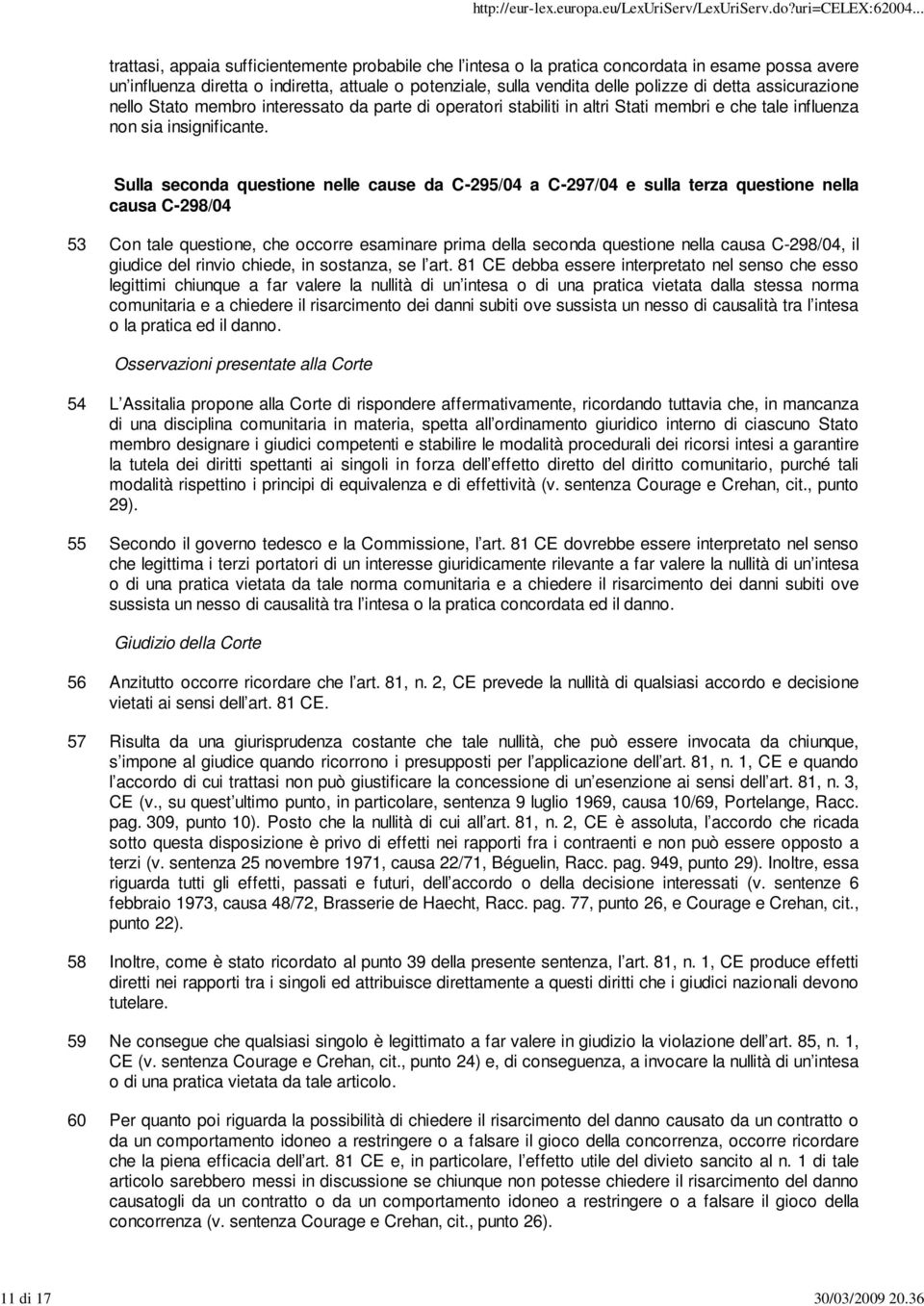 http://eur-lex.europa.eu/LexUriServ/LexUriServ.do?uri=CELEX:62004...

trattasi, appaia sufficientemente probabile che l intesa o la pratica concordata in esame possa avere un influenza diretta o indiretta, attuale o potenziale, sulla vendita delle polizze di detta assicurazione nello Stato membro interessato da parte di operatori stabiliti in altri Stati membri e che tale influenza non sia insignificante.

Sulla seconda questione nelle cause da C-295/04 a C-297/04 e sulla terza questione nella causa C-298/04

53 Con tale questione, che occorre esaminare prima della seconda questione nella causa C-298/04, il giudice del rinvio chiede, in sostanza, se l art. 81 CE debba essere interpretato nel senso che esso legittimi chiunque a far valere la nullità di un intesa o di una pratica vietata dalla stessa norma comunitaria e a chiedere il risarcimento dei danni subiti ove sussista un nesso di causalità tra l intesa o la pratica ed il danno.

Osservazioni presentate alla Corte

54 L Assitalia propone alla Corte di rispondere affermativamente, ricordando tuttavia che, in mancanza di una disciplina comunitaria in materia, spetta all ordinamento giuridico interno di ciascuno Stato membro designare i giudici competenti e stabilire le modalità procedurali dei ricorsi intesi a garantire la tutela dei diritti spettanti ai singoli in forza dell effetto diretto del diritto comunitario, purché tali modalità rispettino i principi di equivalenza e di effettività (v. sentenza Courage e Crehan, cit., punto 29).

55 Secondo il governo tedesco e la Commissione, l art. 81 CE dovrebbe essere interpretato nel senso che legittima i terzi portatori di un interesse giuridicamente rilevante a far valere la nullità di un intesa o di una pratica vietata da tale norma comunitaria e a chiedere il risarcimento dei danni subiti ove sussista un nesso di causalità tra l intesa o la pratica concordata ed il danno.

Giudizio della Corte

56 Anzitutto occorre ricordare che l art. 81, n. 2, CE prevede la nullità di qualsiasi accordo e decisione vietati ai sensi dell art. 81 CE.

57 Risulta da una giurisprudenza costante che tale nullità, che può essere invocata da chiunque, s impone al giudice quando ricorrono i presupposti per l applicazione dell art. 81, n. 1, CE e quando l accordo di cui trattasi non può giustificare la concessione di un esenzione ai sensi dell art. 81, n. 3, CE (v., su quest ultimo punto, in particolare, sentenza 9 luglio 1969, causa 10/69, Portelange, Racc. pag. 309, punto 10). Posto che la nullità di cui all art. 81, n. 2, CE è assoluta, l accordo che ricada sotto questa disposizione è privo di effetti nei rapporti fra i contraenti e non può essere opposto a terzi (v. sentenza 25 novembre 1971, causa 22/71, Béguelin, Racc. pag. 949, punto 29). Inoltre, essa riguarda tutti gli effetti, passati e futuri, dell accordo o della decisione interessati (v. sentenze 6 febbraio 1973, causa 48/72, Brasserie de Haecht, Racc. pag. 77, punto 26, e Courage e Crehan, cit., punto 22).

58 Inoltre, come è stato ricordato al punto 39 della presente sentenza, l art. 81, n. 1, CE produce effetti diretti nei rapporti tra i singoli ed attribuisce direttamente a questi diritti che i giudici nazionali devono tutelare.

59 Ne consegue che qualsiasi singolo è legittimato a far valere in giudizio la violazione dell art. 85, n. 1, CE (v. sentenza Courage e Crehan, cit., punto 24) e, di conseguenza, a invocare la nullità di un intesa o di una pratica vietata da tale articolo.

60 Per quanto poi riguarda la possibilità di chiedere il risarcimento del danno causato da un contratto o da un comportamento idoneo a restringere o a falsare il gioco della concorrenza, occorre ricordare che la piena efficacia dell art. 81 CE e, in particolare, l effetto utile del divieto sancito al n. 1 di tale articolo sarebbero messi in discussione se chiunque non potesse chiedere il risarcimento del danno causatogli da un contratto o da un comportamento idoneo a restringere o a falsare il gioco della concorrenza (v. sentenza Courage e Crehan, cit., punto 26).

11 di 17 30/03/2009 20.36